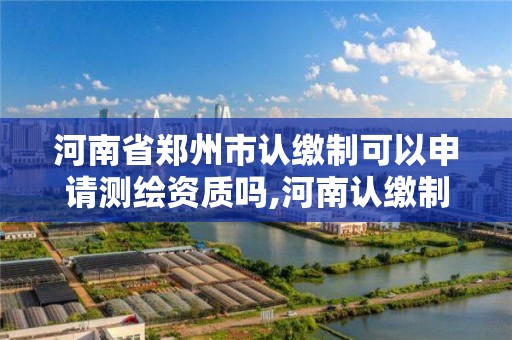 河南省郑州市认缴制可以申请测绘资质吗,河南认缴制